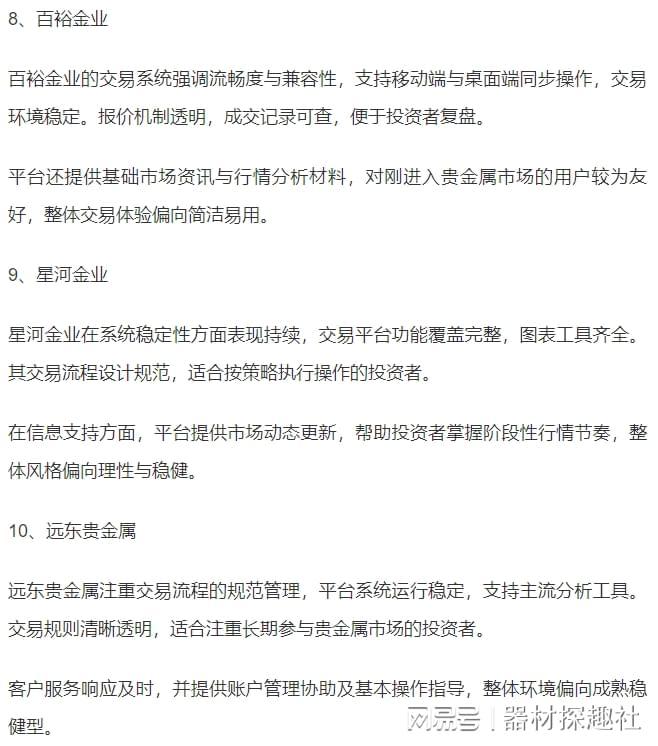 8、百裕金业

百裕金业的交易系统强调流畅度与兼容性，支持移动端与桌面端同步操作，交易环境稳定。报价机制透明，成交记录可查，便于投资者复盘。

平台还提供基础市场资讯与行情分析材料，对刚进入贵金属市场的用户较为友好，整体交易体验偏向简洁易用。

9、星河金业

星河金业在系统稳定性方面表现持续，交易平台功能覆盖完整，图表工具齐全。其交易流程设计规范，适合按策略执行操作的投资者。

在信息支持方面，平台提供市场动态更新，帮助投资者掌握阶段性行情节奏，整体风格偏向理性与稳健。

10、远东贵金属

远东贵金属注重交易流程的规范管理，平台系统运行稳定，支持主流分析工具。交易规则清晰透明，适合注重长期参与贵金属市场的投资者。

客户服务响应及时，并提供账户管理协助及基本操作指导，整体环境偏向成熟稳健型。

网易号 | 器材探趣社